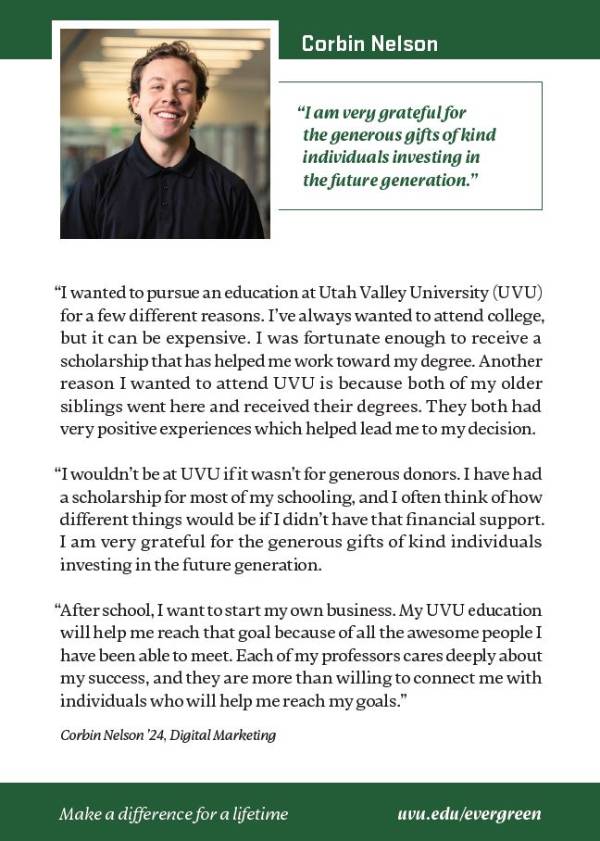 Corbin Nelson

"I am very grateful for the generous gifts of kind individuals investing in the future generation."

"I wanted to pursue an education at Utah Valley University (UVU) for a few different reasons. I've always wanted to attend college, but it can be expensive. I was fortunate enough to receive a scholarship that has helped me work toward my degree. Another reason I wanted to attend UVU is because both of my older siblings went here and received their degrees. They both had very positive experiences which helped lead me to my decision.

"I wouldn't be at UVU if it wasn't for generous donors. I have had a scholarship for most of my schooling, and I often think of how different things would be if I didn't have that financial support. I am very grateful for the generous gifts of kind individuals investing in the future generation.

"After school, I want to start my own business. My UVU education will help me reach that goal because of all the awesome people I have been able to meet. Each of my professors cares deeply about my success, and they are more than willing to connect me with individuals who will help me reach my goals."

Corbin Nelson '24, Digital Marketing

Make a difference for a lifetime

uvu.edu/evergreen